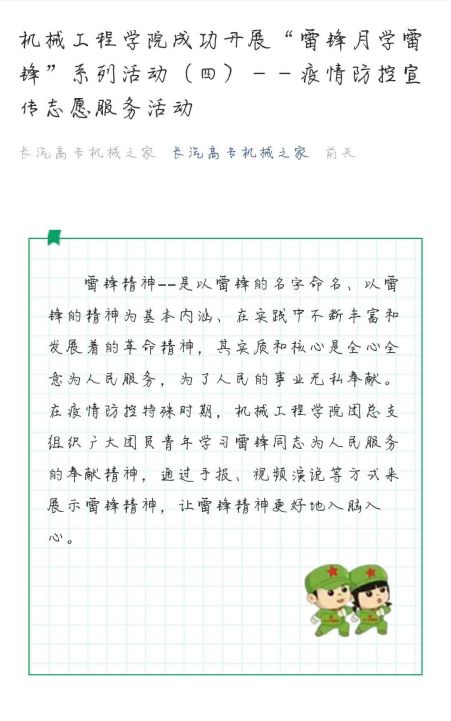 机械工程学院成功开展“雷锋月学雷锋”系列活动（四）——疫情防控宣传志愿服务活动

长汽高专机械之家 长汽高专机械之家 前天

雷锋精神——是以雷锋的名字命名、以雷锋的精神为基本内涵、在实践中不断丰富和发展着的革命精神，其实质和核心是全心全意为人民服务，为了人民的事业无私奉献。在疫情防控特殊时期，机械工程学院团总支组织广大团员青年学习雷锋同志为人民服务的奉献精神，通过手报、视频演说等方式来展示雷锋精神，让雷锋精神更好地入脑入心。